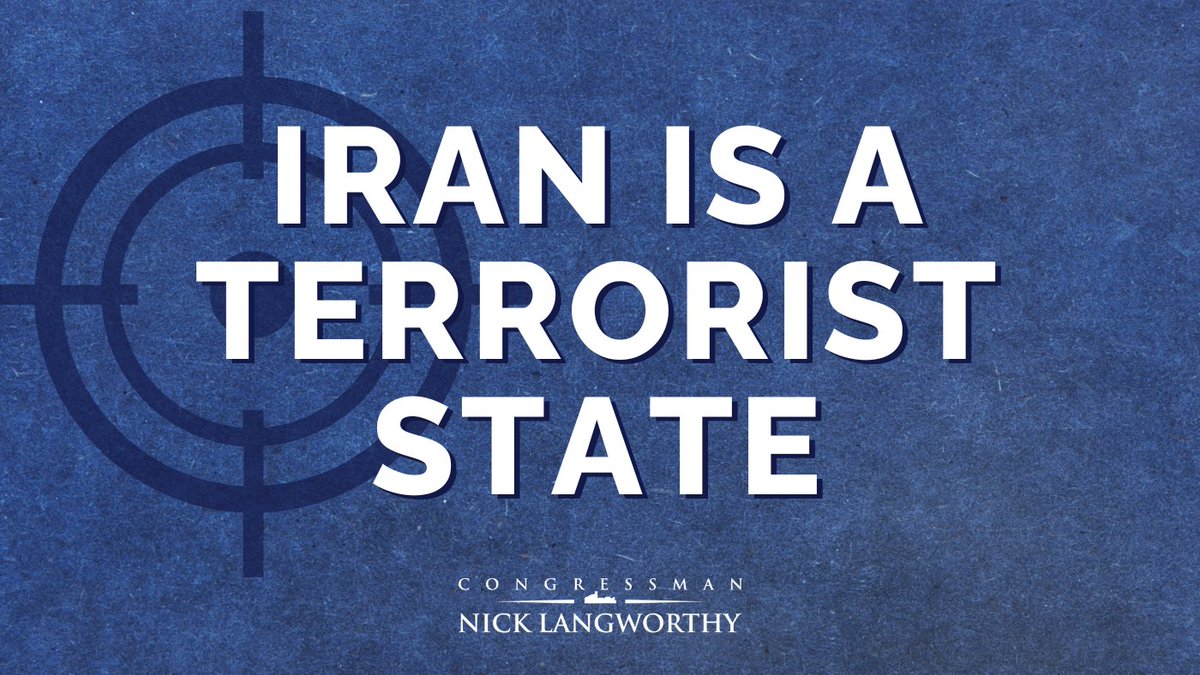 IRAN IS A TERRORIST STATE

CONGRESSMAN
NICK LANGWORTHY